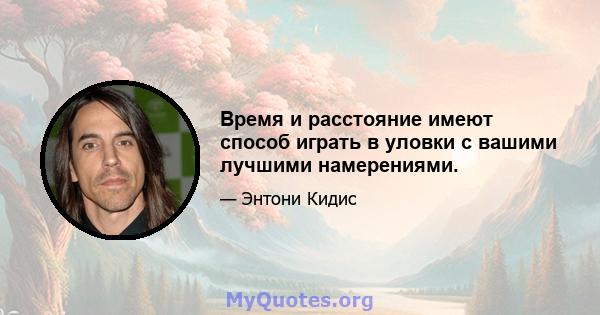 Время и расстояние имеют способ играть в уловки с вашими лучшими намерениями.

— Энтони Кидис

MyQuotes.org